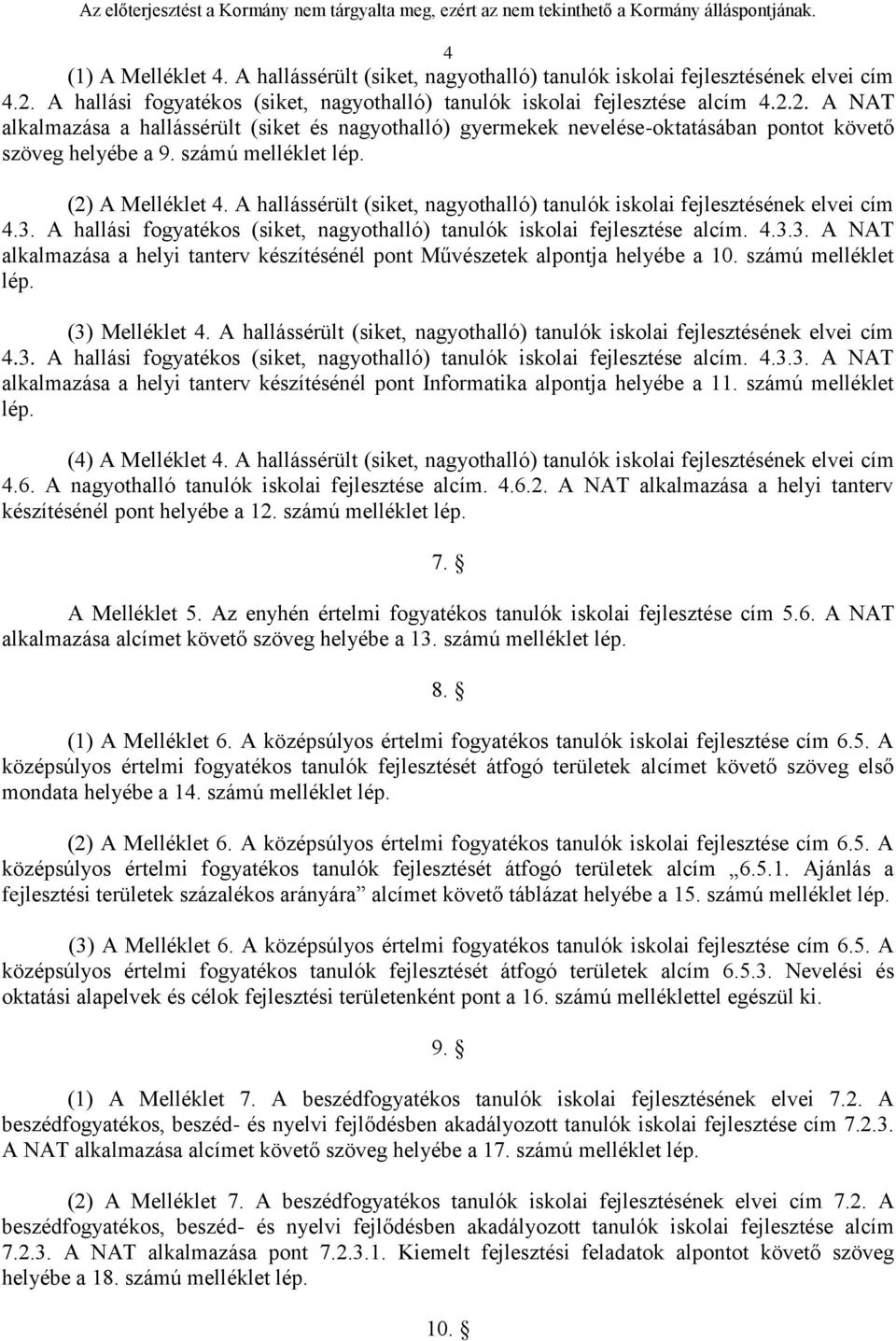 Az előterjesztést a Kormány nem tárgyalta meg, ezért az nem tekinthető a Kormány álláspontjának.

4

(1) A Melléklet 4. A hallássérült (siket, nagyothalló) tanulók iskolai fejlesztésének elvei cím 4.2. A hallási fogyatékos (siket, nagyothalló) tanulók iskolai fejlesztése alcím 4.2.2. A NAT alkalmazása a hallássérült (siket és nagyothalló) gyermekek nevelése-oktatásában pontot követő szöveg helyébe a 9. számú melléklet lép.

(2) A Melléklet 4. A hallássérült (siket, nagyothalló) tanulók iskolai fejlesztésének elvei cím 4.3. A hallási fogyatékos (siket, nagyothalló) tanulók iskolai fejlesztése alcím. 4.3.3. A NAT alkalmazása a helyi tanterv készítésénél pont Művészetek alpontja helyébe a 10. számú melléklet lép.

(3) Melléklet 4. A hallássérült (siket, nagyothalló) tanulók iskolai fejlesztésének elvei cím 4.3. A hallási fogyatékos (siket, nagyothalló) tanulók iskolai fejlesztése alcím. 4.3.3. A NAT alkalmazása a helyi tanterv készítésénél pont Informatika alpontja helyébe a 11. számú melléklet lép.

(4) A Melléklet 4. A hallássérült (siket, nagyothalló) tanulók iskolai fejlesztésének elvei cím 4.6. A nagyothalló tanulók iskolai fejlesztése alcím. 4.6.2. A NAT alkalmazása a helyi tanterv készítésénél pont helyébe a 12. számú melléklet lép.

7. §

A Melléklet 5. Az enyhén értelmi fogyatékos tanulók iskolai fejlesztése cím 5.6. A NAT alkalmazása alcímet követő szöveg helyébe a 13. számú melléklet lép.

8. §

(1) A Melléklet 6. A középsúlyos értelmi fogyatékos tanulók iskolai fejlesztése cím 6.5. A középsúlyos értelmi fogyatékos tanulók fejlesztését átfogó területek alcímet követő szöveg első mondata helyébe a 14. számú melléklet lép.

(2) A Melléklet 6. A középsúlyos értelmi fogyatékos tanulók iskolai fejlesztése cím 6.5. A középsúlyos értelmi fogyatékos tanulók fejlesztését átfogó területek alcím „6.5.1. Ajánlás a fejlesztési területek százalékos arányára” alcímet követő táblázat helyébe a 15. számú melléklet lép.

(3) A Melléklet 6. A középsúlyos értelmi fogyatékos tanulók iskolai fejlesztése cím 6.5. A középsúlyos értelmi fogyatékos tanulók fejlesztését átfogó területek alcím 6.5.3. Nevelési és oktatási alapelvek és célok fejlesztési területenként pont a 16. számú melléklettel egészül ki.

9. §

(1) A Melléklet 7. A beszédfogyatékos tanulók iskolai fejlesztésének elvei 7.2. A beszédfogyatékos, beszéd- és nyelvi fejlődésben akadályozott tanulók iskolai fejlesztése cím 7.2.3. A NAT alkalmazása alcímet követő szöveg helyébe a 17. számú melléklet lép.

(2) A Melléklet 7. A beszédfogyatékos tanulók iskolai fejlesztésének elvei cím 7.2. A beszédfogyatékos, beszéd- és nyelvi fejlődésben akadályozott tanulók iskolai fejlesztése alcím 7.2.3. A NAT alkalmazása pont 7.2.3.1. Kiemelt fejlesztési feladatok alpontot követő szöveg helyébe a 18. számú melléklet lép.

10. §